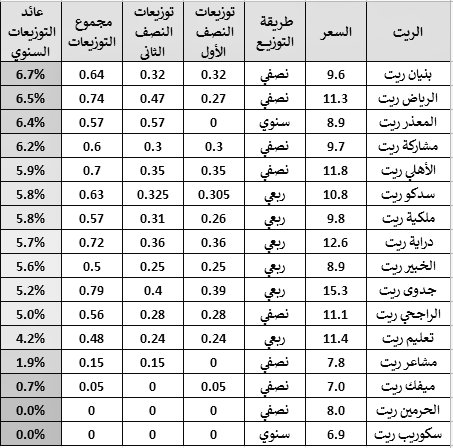 | الريت | السعر | طريقة التوزيع | توزيعات النصف الأول | توزيعات النصف الثاني | مجموع التوزيعات | عائد التوزيعات السنوي |
|---|---|---|---|---|---|---|
| بنيان ريت | 9.6 | نصفي | 0.32 | 0.32 | 0.64 | 6.7% |
| الرياض ريت | 11.3 | نصفي | 0.27 | 0.47 | 0.74 | 6.5% |
| المعذر ريت | 8.9 | سنوي | 0 | 0.57 | 0.57 | 6.4% |
| مشاركة ريت | 9.7 | نصفي | 0.3 | 0.3 | 0.6 | 6.2% |
| الأهلي ريت | 11.8 | نصفي | 0.35 | 0.35 | 0.7 | 5.9% |
| سدكو ريت | 10.8 | ربعي | 0.305 | 0.325 | 0.63 | 5.8% |
| ملكية ريت | 9.8 | ربعي | 0.26 | 0.31 | 0.57 | 5.8% |
| دراية ريت | 12.6 | ربعي | 0.36 | 0.36 | 0.72 | 5.7% |
| الخبير ريت | 8.9 | ربعي | 0.25 | 0.25 | 0.5 | 5.6% |
| جدوى ريت | 15.3 | ربعي | 0.39 | 0.4 | 0.79 | 5.2% |
| الراجحي ريت | 11.1 | نصفي | 0.28 | 0.28 | 0.56 | 5.0% |
| تعليم ريت | 11.4 | ربعي | 0.24 | 0.24 | 0.48 | 4.2% |
| مشاعر ريت | 7.8 | نصفي | 0 | 0.15 | 0.15 | 1.9% |
| ميفك ريت | 7.0 | نصفي | 0.05 | 0 | 0.05 | 0.7% |
| الحرمين ريت | 8.0 | نصفي | 0 | 0 | 0 | 0.0% |
| سكوريب ريت | 6.9 | سنوي | 0 | 0 | 0 | 0.0% |